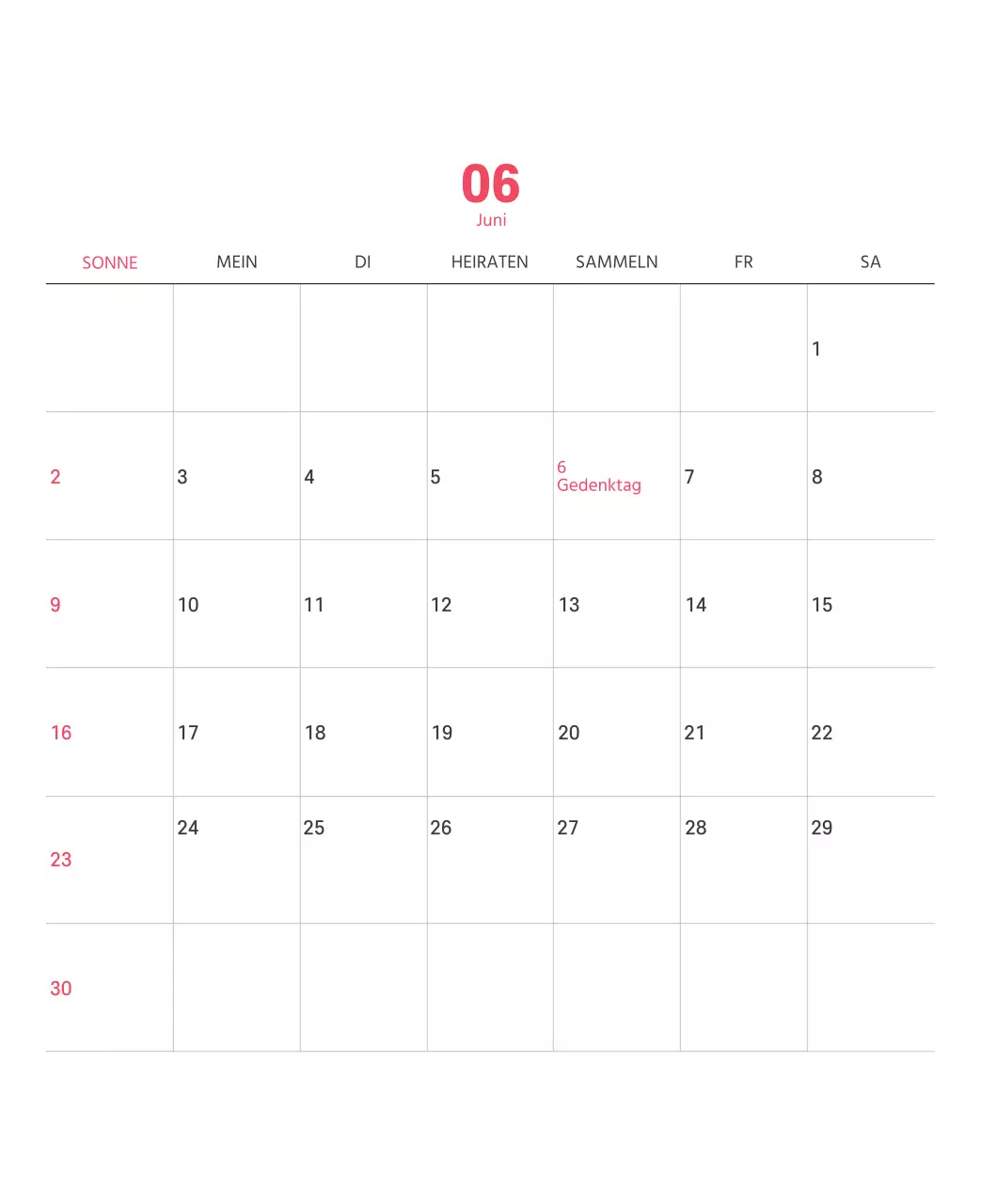 06
Juni

| SONNE | MEIN | DI | HEIRATEN | SAMMELN | FR | SA |
|---|---|---|---|---|---|---|
| | | | | | | 1 |
| 2 | 3 | 4 | 5 | 6 Gedenktag | 7 | 8 |
| 9 | 10 | 11 | 12 | 13 | 14 | 15 |
| 16 | 17 | 18 | 19 | 20 | 21 | 22 |
| 23 | 24 | 25 | 26 | 27 | 28 | 29 |
| 30 | | | | | | |